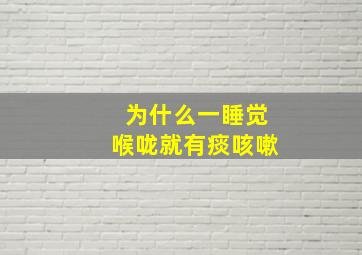 为什么一睡觉
喉咙就有痰咳嗽